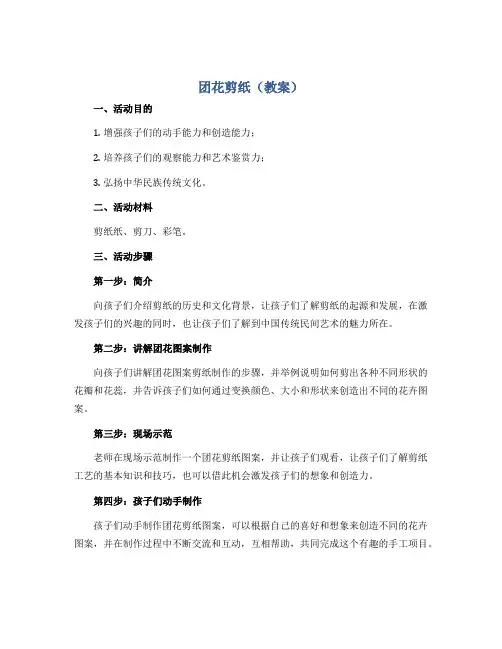 团花剪纸（教案）

一、活动目的

1. 增强孩子们的动手能力和创造能力；

2. 培养孩子们的观察能力和艺术鉴赏力；

3. 弘扬中华民族传统文化。

二、活动材料

剪纸纸、剪刀、彩笔。

三、活动步骤

第一步：简介

向孩子们介绍剪纸的历史和文化背景，让孩子们了解剪纸的起源和发展，在激发孩子们的兴趣的同时，也让孩子们了解到中国传统民间艺术的魅力所在。

第二步：讲解团花图案制作

向孩子们讲解团花图案剪纸制作的步骤，并举例说明如何剪出各种不同形状的花瓣和花蕊，并告诉孩子们如何通过变换颜色、大小和形状来创造出不同的花卉图案。

第三步：现场示范

老师在现场示范制作一个团花剪纸图案，并让孩子们观看，让孩子们了解剪纸工艺的基本知识和技巧，也可以借此机会激发孩子们的想象和创造力。

第四步：孩子们动手制作

孩子们动手制作团花剪纸图案，可以根据自己的喜好和想象来创造不同的花卉图案，并在制作过程中不断交流和互动，互相帮助，共同完成这个有趣的手工项目。